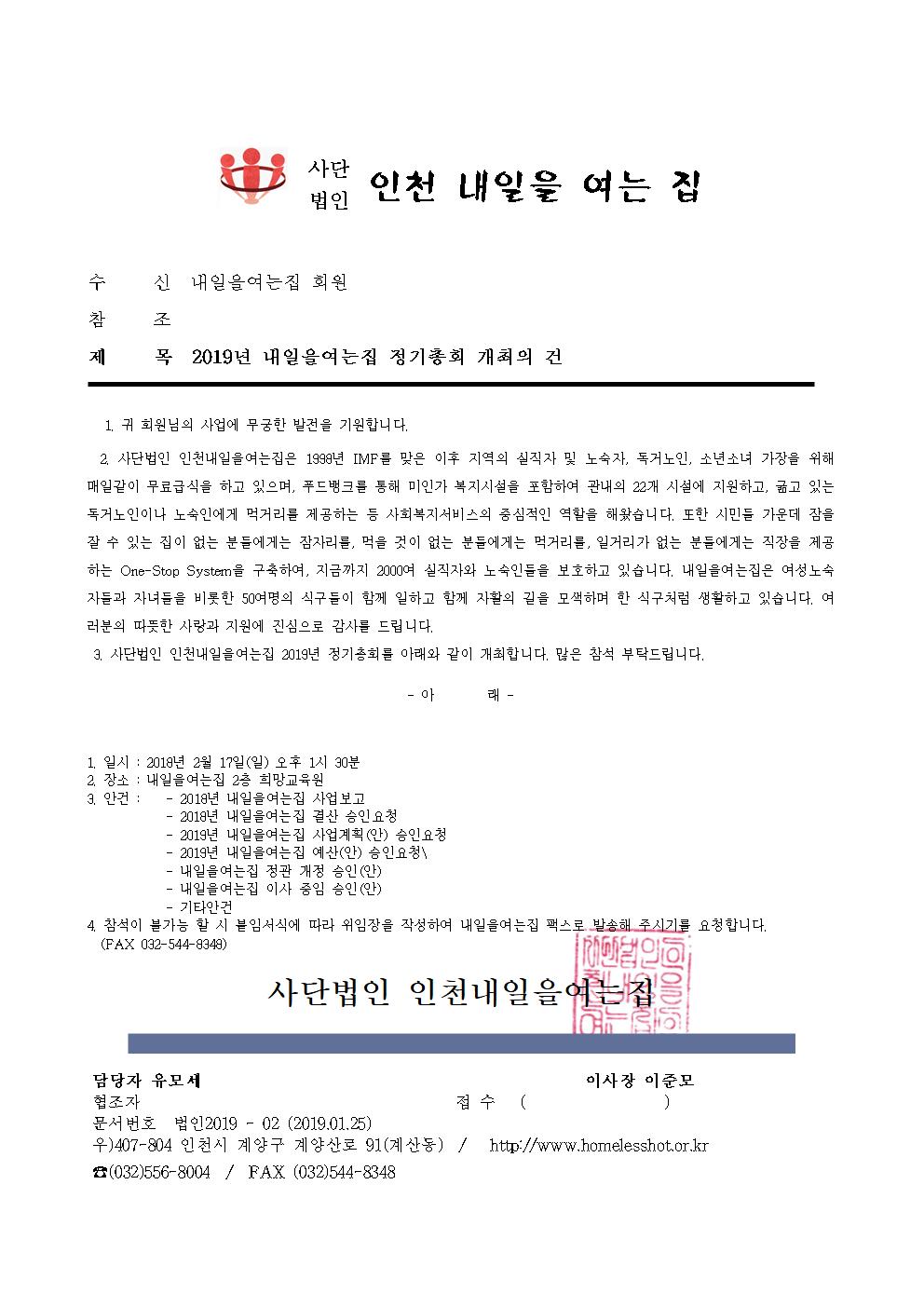 사단
법인 인천 내일을 여는 집

수 신 내일을여는집 회원
참 조
제 목 2019년 내일을여는집 정기총회 개최의 건

1. 귀 회원님의 사업에 무궁한 발전을 기원합니다.

2. 사단법인 인천내일을여는집은 1998년 IMF를 맞은 이후 지역의 실직자 및 노숙자, 독거노인, 소년소녀 가장을 위해 매일같이 무료급식을 하고 있으며, 푸드뱅크를 통해 미인가 복지시설을 포함하여 관내의 22개 시설에 지원하고, 굶고 있는 독거노인이나 노숙인에게 먹거리를 제공하는 등 사회복지서비스의 중심적인 역할을 해왔습니다. 또한 시민들 가운데 잠을 잘 수 있는 집이 없는 분들에게는 잠자리를, 먹을 것이 없는 분들에게는 먹거리를, 일거리가 없는 분들에게는 직장을 제공하는 One-Stop System을 구축하여, 지금까지 2000여 실직자와 노숙인들을 보호하고 있습니다. 내일을여는집은 여성노숙자들과 자녀들을 비롯한 50여명의 식구들이 함께 일하고 함께 자활의 길을 모색하며 한 식구처럼 생활하고 있습니다. 여러분의 따뜻한 사랑과 지원에 진심으로 감사를 드립니다.

3. 사단법인 인천내일을여는집 2019년 정기총회를 아래와 같이 개최합니다. 많은 참석 부탁드립니다.

- 아 래 -

1. 일시 : 2018년 2월 17일(일) 오후 1시 30분
2. 장소 : 내일을여는집 2층 희망교육원
3. 안건 : - 2018년 내일을여는집 사업보고
- 2018년 내일을여는집 결산 승인요청
- 2019년 내일을여는집 사업계획(안) 승인요청
- 2019년 내일을여는집 예산(안) 승인요청\
- 내일을여는집 정관 개정 승인(안)
- 내일을여는집 이사 중임 승인(안)
- 기타안건
4. 참석이 불가능 할 시 붙임서식에 따라 위임장을 작성하여 내일을여는집 팩스로 발송해 주시기를 요청합니다. (FAX 032-544-8348)

사단법인 인천내일을여는집

담당자 유모세 이사장 이준모
협조자 접 수 ( )
문서번호 법인2019 - 02 (2019.01.25)
우)407-804 인천시 계양구 계양산로 91(계산동) / http://www.homelesshot.or.kr
☎(032)556-8004 / FAX (032)544-8348